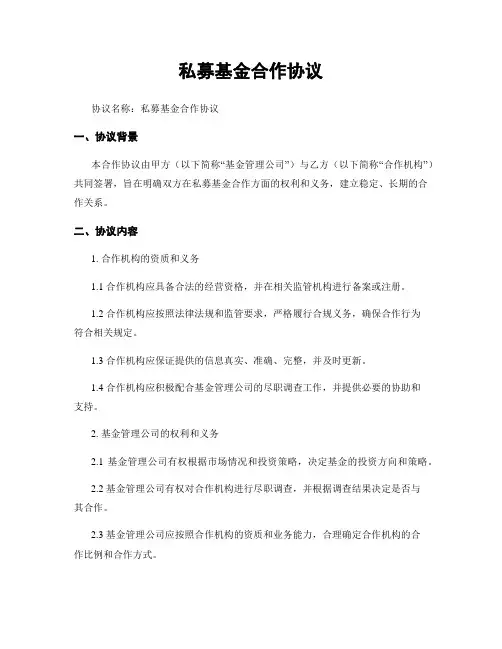 私募基金合作协议

协议名称：私募基金合作协议

一、协议背景

本合作协议由甲方（以下简称“基金管理公司”）与乙方（以下简称“合作机构”）共同签署，旨在明确双方在私募基金合作方面的权利和义务，建立稳定、长期的合作关系。

二、协议内容

1. 合作机构的资质和义务

1.1 合作机构应具备合法的经营资格，并在相关监管机构进行备案或注册。

1.2 合作机构应按照法律法规和监管要求，严格履行合规义务，确保合作行为符合相关规定。

1.3 合作机构应保证提供的信息真实、准确、完整，并及时更新。

1.4 合作机构应积极配合基金管理公司的尽职调查工作，并提供必要的协助和支持。

2. 基金管理公司的权利和义务

2.1 基金管理公司有权根据市场情况和投资策略，决定基金的投资方向和策略。

2.2 基金管理公司有权对合作机构进行尽职调查，并根据调查结果决定是否与其合作。

2.3 基金管理公司应按照合作机构的资质和业务能力，合理确定合作机构的合作比例和合作方式。